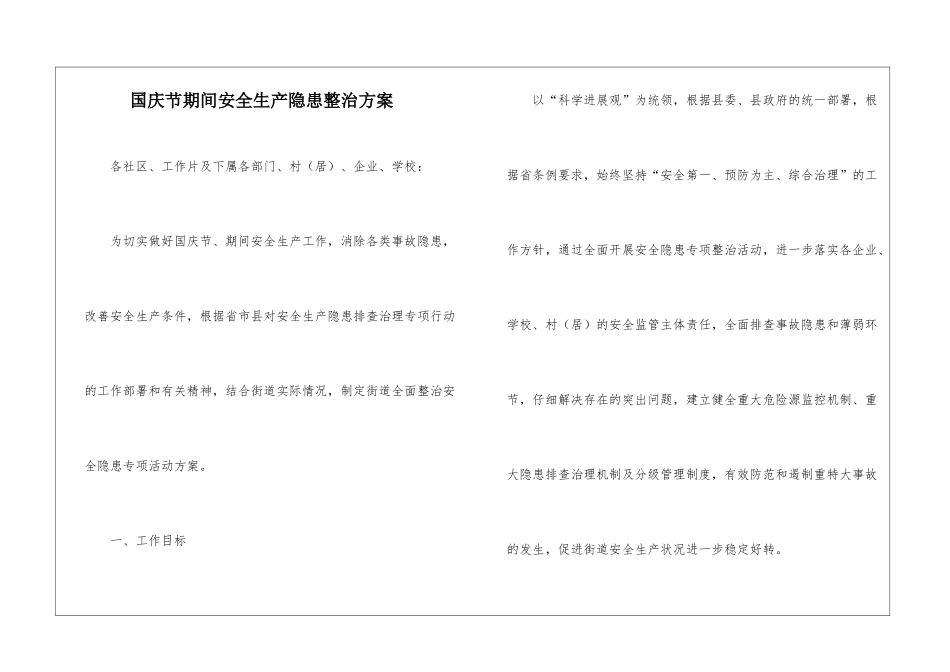 国庆节期间安全生产隐患整治方案

各社区、工作片及下属各部门、村（居）、企业、学校：

为切实做好国庆节、期间安全生产工作，消除各类事故隐患，改善安全生产条件，根据省市县对安全生产隐患排查治理专项行动的工作部署和有关精神，结合街道实际情况，制定街道全面整治安全隐患专项活动方案。

一、工作目标

以“科学进展观”为统领，根据县委、县政府的统一部署，根据省条例要求，始终坚持“安全第一、预防为主、综合治理”的工作方针，通过全面开展安全隐患专项整治活动，进一步落实各企业、学校、村（居）的安全监管主体责任，全面排查事故隐患和薄弱环节，仔细解决存在的突出问题，建立健全重大危险源监控机制、重大隐患排查治理机制及分级管理制度，有效防范和遏制重特大事故的发生，促进街道安全生产状况进一步稳定好转。